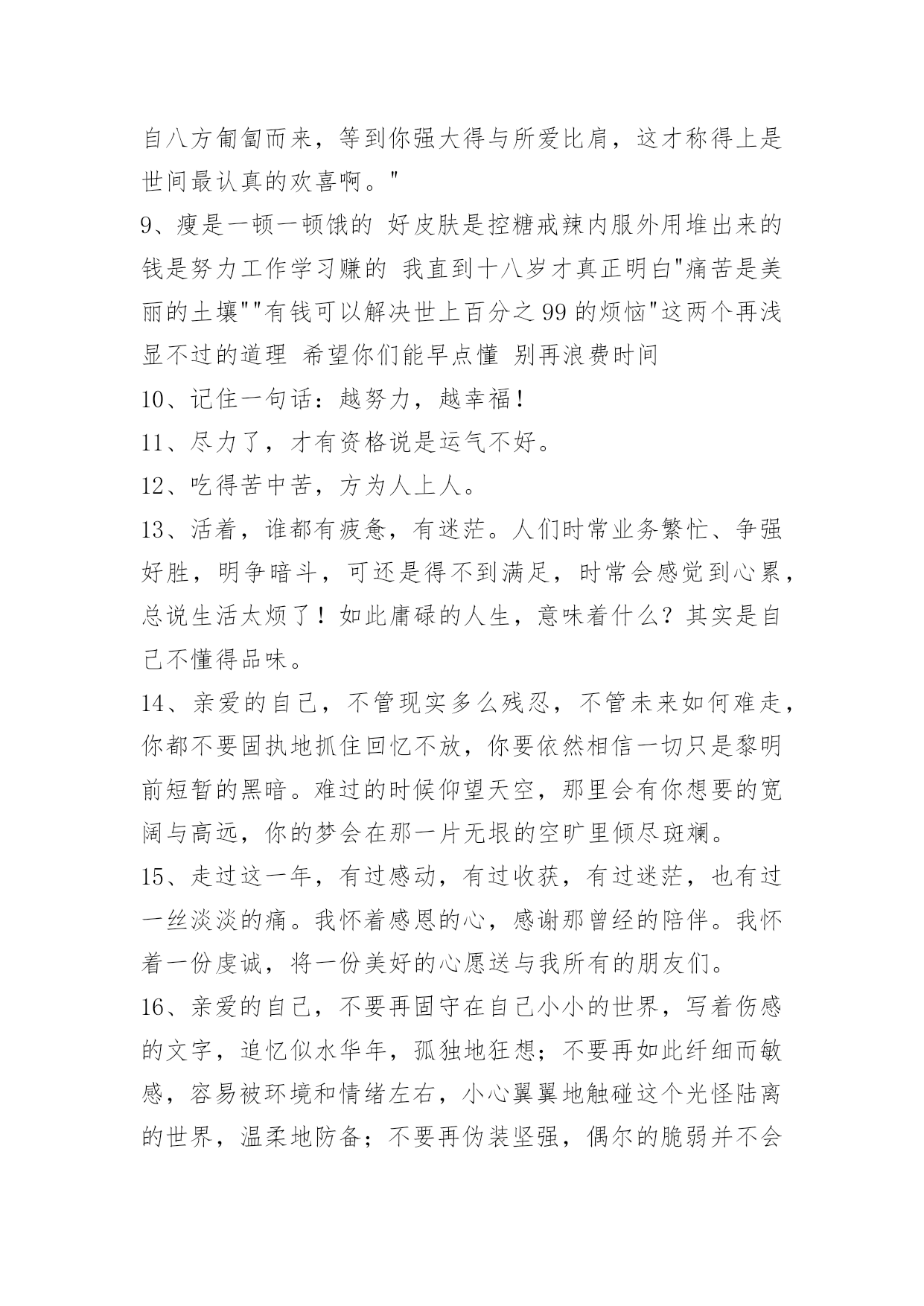 自八方匍匐而来，等到你强大得与所爱比肩，这才称得上是世间最认真的欢喜啊。"

9、瘦是一顿一顿饿的 好皮肤是控糖戒辣内服外用堆出来的 钱是努力工作学习赚的 我直到十八岁才真正明白"痛苦是美丽的土壤""有钱可以解决世上百分之 99 的烦恼"这两个再浅显不过的道理 希望你们能早点懂 别再浪费时间

10、记住一句话：越努力，越幸福！

11、尽力了，才有资格说是运气不好。

12、吃得苦中苦，方为人上人。

13、活着，谁都有疲惫，有迷茫。人们时常业务繁忙、争强好胜，明争暗斗，可还是得不到满足，时常会感觉到心累，总说生活太烦了！如此庸碌的人生，意味着什么？其实是自己不懂得品味。

14、亲爱的自己，不管现实多么残忍，不管未来如何难走，你都不要固执地抓住回忆不放，你要依然相信一切只是黎明前短暂的黑暗。难过的时候仰望天空，那里会有你想要的宽阔与高远，你的梦会在那一片无垠的空旷里倾尽斑斓。

15、走过这一年，有过感动，有过收获，有过迷茫，也有过一丝淡淡的痛。我怀着感恩的心，感谢那曾经的陪伴。我怀着一份虔诚，将一份美好的心愿送与我所有的朋友们。

16、亲爱的自己，不要再固守在自己小小的世界，写着伤感的文字，追忆似水华年，孤独地狂想；不要再如此纤细而敏感，容易被环境和情绪左右，小心翼翼地触碰这个光怪陆离的世界，温柔地防备；不要再伪装坚强，偶尔的脆弱并不会